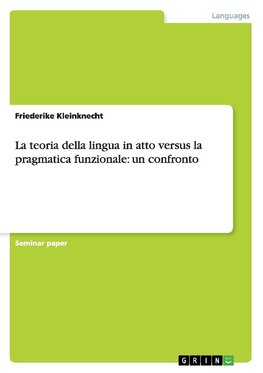 Languages

Friederike Kleinknecht

La teoria della lingua in atto versus la pragmatica funzionale: un confronto

Seminar paper

GRIN